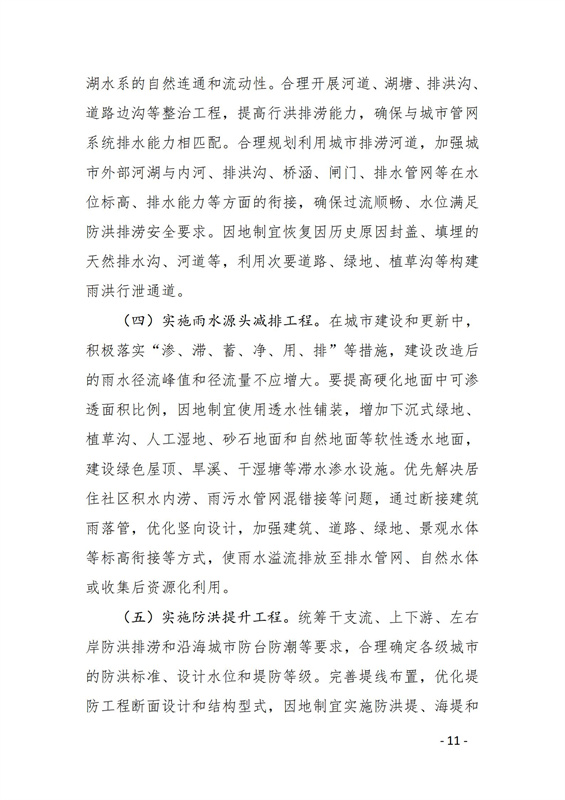 湖水系的自然连通和流动性。合理开展河道、湖塘、排洪沟、道路边沟等整治工程，提高行洪排涝能力，确保与城市管网系统排水能力相匹配。合理规划利用城市排涝河道，加强城市外部河湖与内河、排洪沟、桥涵、闸门、排水管网等在水位标高、排水能力等方面的衔接，确保过流顺畅、水位满足防洪排涝安全要求。因地制宜恢复因历史原因封盖、填埋的天然排水沟、河道等，利用次要道路、绿地、植草沟等构建雨洪行泄通道。

（四）实施雨水源头减排工程。在城市建设和更新中，积极落实“渗、滞、蓄、净、用、排”等措施，建设改造后的雨水径流峰值和径流量不应增大。要提高硬化地面中可渗透面积比例，因地制宜使用透水性铺装，增加下沉式绿地、植草沟、人工湿地、砂石地面和自然地面等软性透水地面，建设绿色屋顶、旱溪、干湿塘等滞水渗水设施。优先解决居住社区积水内涝、雨污水管网混错接等问题，通过断接建筑雨落管，优化竖向设计，加强建筑、道路、绿地、景观水体等标高衔接等方式，使雨水溢流排放至排水管网、自然水体或收集后资源化利用。

（五）实施防洪提升工程。统筹干支流、上下游、左右岸防洪排涝和沿海城市防台防潮等要求，合理确定各级城市的防洪标准、设计水位和堤防等级。完善堤线布置，优化堤防工程断面设计和结构型式，因地制宜实施防洪堤、海堤和

- 11 -